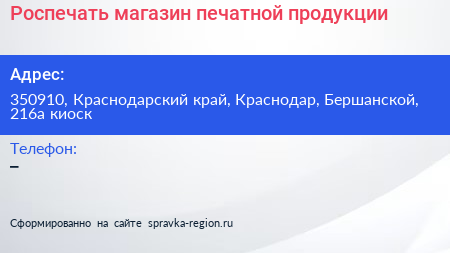 Роспечать магазин печатной продукции

Адрес:

350910, Краснодарский край, Краснодар, Бершанской, 216а киоск

Телефон:

–

Сформированно на сайте spravka-region.ru